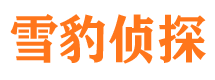 雪豹侦探